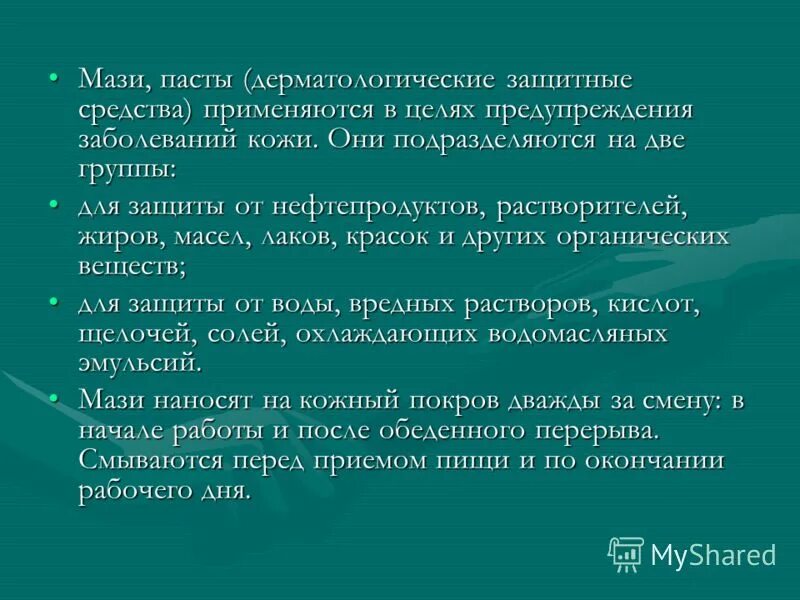 • Мази, пасты (дерматологические защитные средства) применяются в целях предупреждения заболеваний кожи. Они подразделяются на две группы:

• для защиты от нефтепродуктов, растворителей, жиров, масел, лаков, красок и других органических веществ;

• для защиты от воды, вредных растворов, кислот, щелочей, солей, охлаждающих водомасляных эмульсий.

• Мази наносят на кожный покров дважды за смену: в начале работы и после обеденного перерыва. Смываются перед приемом пищи и по окончании рабочего дня.

MyShared